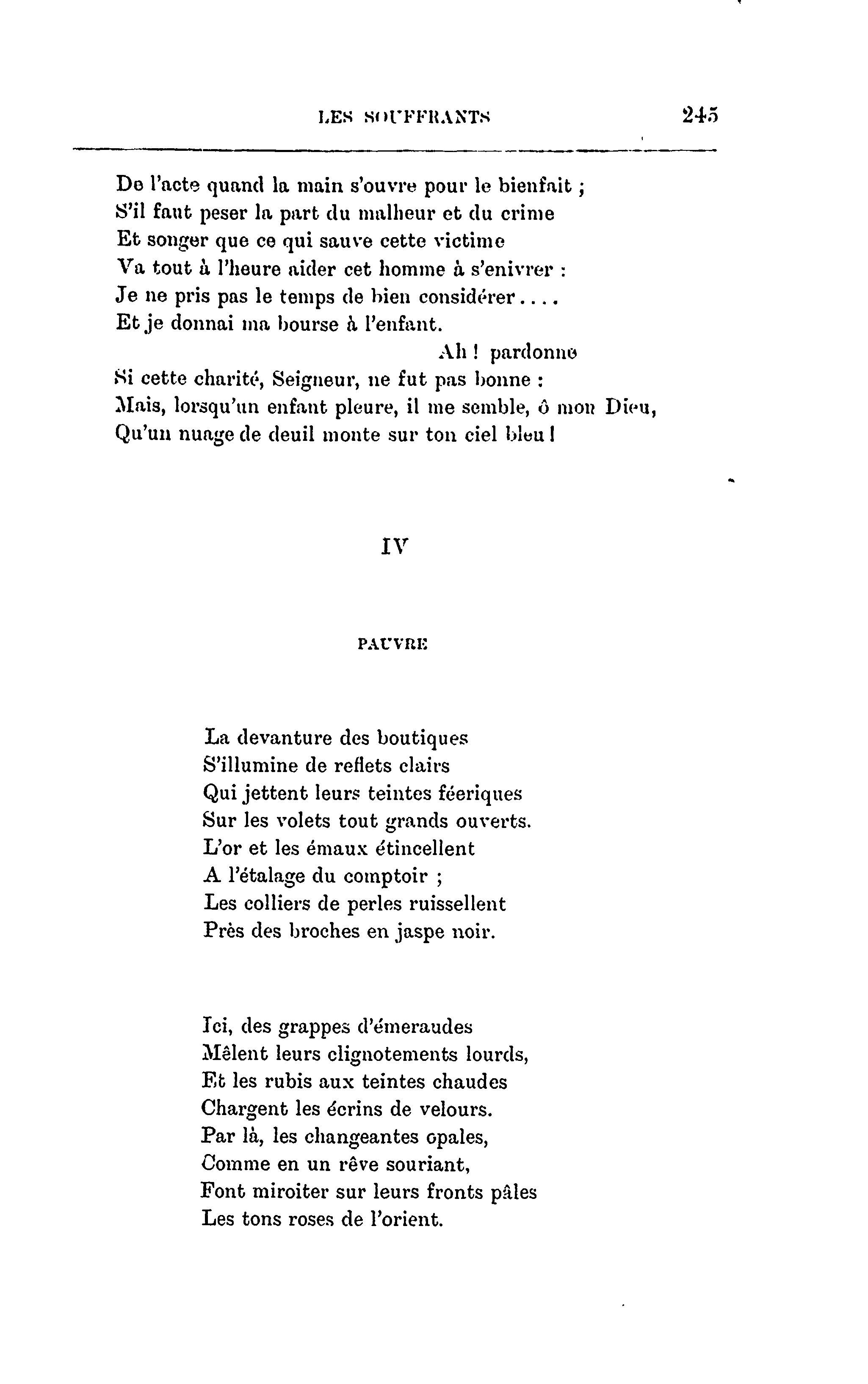 LES SOUFFRANTS 245

De l'acte quand la main s'ouvre pour le bienfait ;
S'il faut peser la part du malheur et du crime
Et songer que ce qui sauve cette victime
Va tout à l'heure aider cet homme à s'enivrer :
Je ne pris pas le temps de bien considérer....
Et je donnai ma bourse à l'enfant.
Ah ! pardonne
Si cette charité, Seigneur, ne fut pas bonne :
Mais, lorsqu'un enfant pleure, il me semble, ô mon Dieu,
Qu'un nuage de deuil monte sur ton ciel bleu !

IV

PAUVRE

La devanture des boutiques
S'illumine de reflets clairs
Qui jettent leurs teintes féeriques
Sur les volets tout grands ouverts.
L'or et les émaux étincellent
A l'étalage du comptoir ;
Les colliers de perles ruissellent
Près des broches en jaspe noir.

Ici, des grappes d'émeraudes
Mêlent leurs clignotements lourds,
Et les rubis aux teintes chaudes
Chargent les écrins de velours.
Par là, les changeantes opales,
Comme en un rêve souriant,
Font miroiter sur leurs fronts pâles
Les tons roses de l'orient.